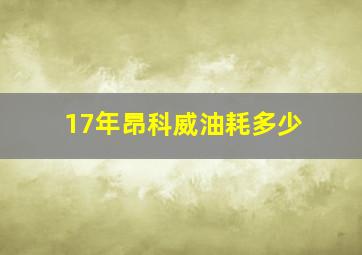 17年昂科威油耗多少